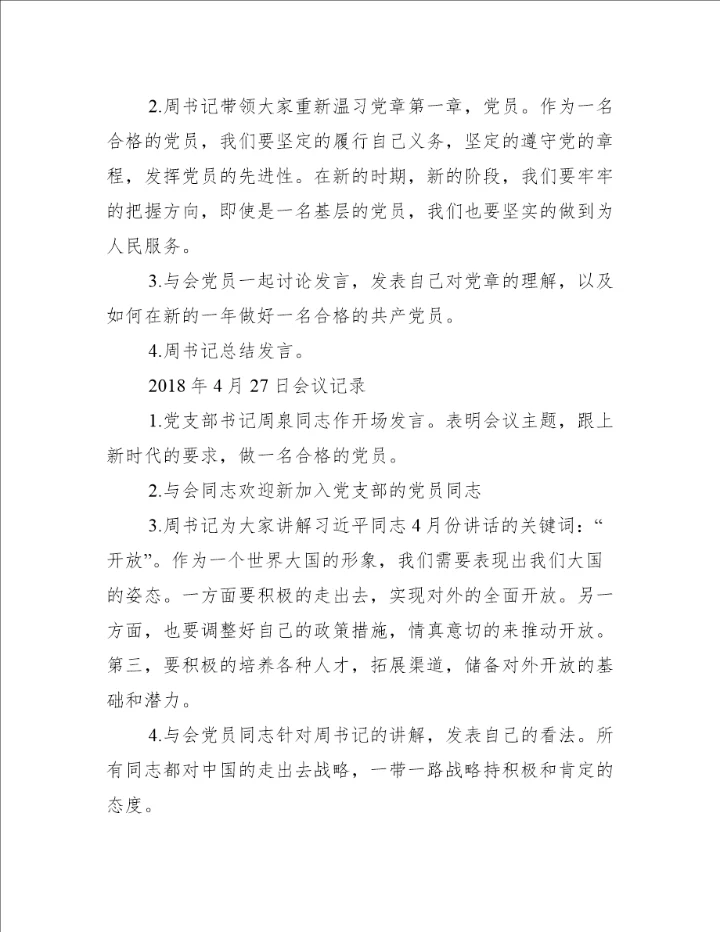 2.周书记带领大家重新温习党章第一章，党员。作为一名合格的党员，我们要坚定的履行自己义务，坚定的遵守党的章程，发挥党员的先进性。在新的时期，新的阶段，我们要牢牢的把握方向，即使是一名基层的党员，我们也要坚实的做到为人民服务。

3.与会党员一起讨论发言，发表自己对党章的理解，以及如何在新的一年做好一名合格的共产党员。

4.周书记总结发言。

2018 年 4 月 27 日会议记录

1.党支部书记周泉同志作开场发言。表明会议主题，跟上新时代的要求，做一名合格的党员。

2.与会同志欢迎新加入党支部的党员同志

3.周书记为大家讲解习近平同志 4 月份讲话的关键词：“开放”。作为一个世界大国的形象，我们需要表现出我们大国的姿态。一方面要积极的走出去，实现对外的全面开放。另一方面，也要调整好自己的政策措施，情真意切的来推动开放。第三，要积极的培养各种人才，拓展渠道，储备对外开放的基础和潜力。

4.与会党员同志针对周书记的讲解，发表自己的看法。所有同志都对中国的走出去战略，一带一路战略持积极和肯定的态度。